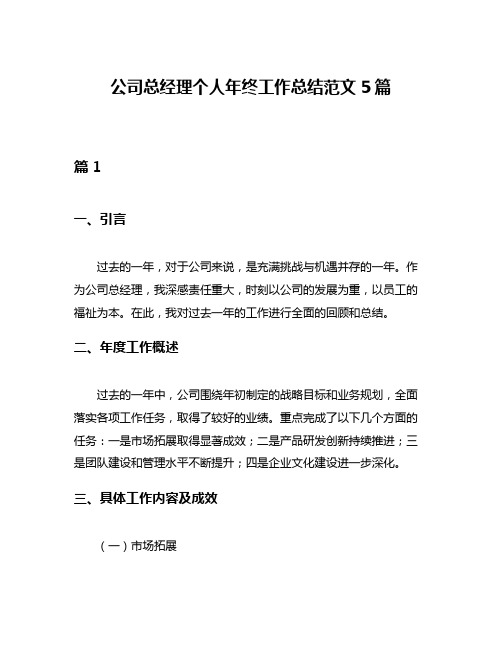 公司总经理个人年终工作总结范文 5 篇

篇 1

一、引言

过去的一年，对于公司来说，是充满挑战与机遇并存的一年。作为公司总经理，我深感责任重大，时刻以公司的发展为重，以员工的福祉为本。在此，我对过去一年的工作进行全面的回顾和总结。

二、年度工作概述

过去的一年中，公司围绕年初制定的战略目标和业务规划，全面落实各项工作任务，取得了较好的业绩。重点完成了以下几个方面的任务：一是市场拓展取得显著成效；二是产品研发创新持续推进；三是团队建设和管理水平不断提升；四是企业文化建设进一步深化。

三、具体工作内容及成效

（一）市场拓展